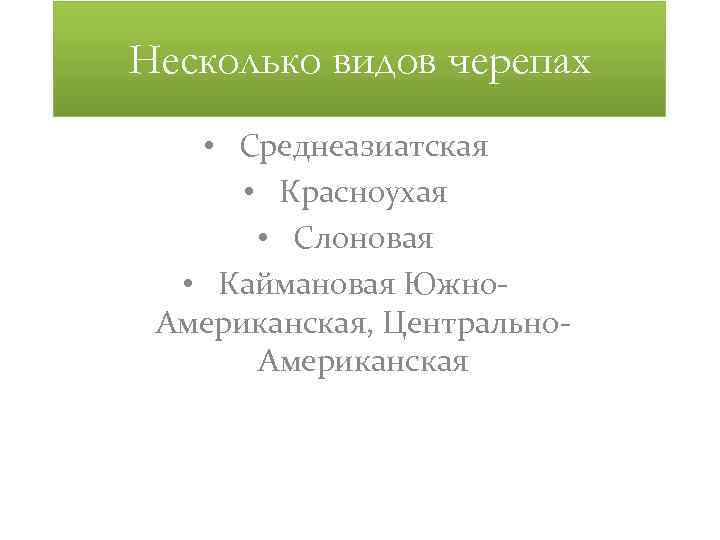 Несколько видов черепах

• Среднеазиатская
• Красноухая
• Слоновая
• Каймановая Южно-Американская, Центрально-Американская